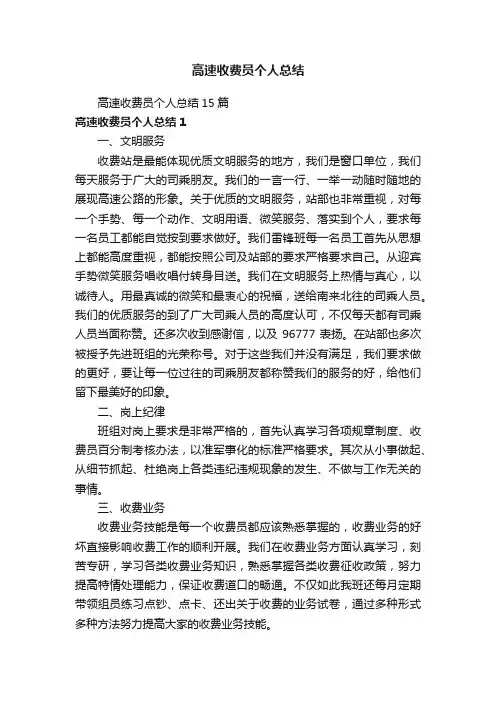 高速收费员个人总结

高速收费员个人总结15篇

高速收费员个人总结1

一、文明服务

收费站是最能体现优质文明服务的地方，我们是窗口单位，我们每天服务于广大的司乘朋友。我们的一言一行、一举一动随时随地的展现高速公路的形象。关于优质的文明服务，站部也非常重视，对每一个手势、每一个动作、文明用语、微笑服务、落实到个人，要求每一名员工都能自觉按到要求做好。我们雷锋班每一名员工首先从思想上都能高度重视，都能按照公司及站部的要求严格要求自己。从迎宾手势微笑服务唱收唱付转身目送。我们在文明服务上热情与真心，以诚待人。用最真诚的微笑和最衷心的祝福，送给南来北往的司乘人员。我们的优质服务的到了广大司乘人员的高度认可，不仅每天都有司乘人员当面称赞。还多次收到感谢信，以及96777表扬。在站部也多次被授予先进班组的光荣称号。对于这些我们并没有满足，我们要求做的更好，要让每一位过往的司乘朋友都称赞我们的服务的好，给他们留下最美好的印象。

二、岗上纪律

班组对岗上要求是非常严格的，首先认真学习各项规章制度、收费员百分制考核办法，以准军事化的标准严格要求。其次从小事做起、从细节抓起、杜绝岗上各类违纪违规现象的发生、不做与工作无关的事情。

三、收费业务

收费业务技能是每一个收费员都应该熟悉掌握的，收费业务的好坏直接影响收费工作的顺利开展。我们在收费业务方面认真学习，刻苦专研，学习各类收费业务知识，熟悉掌握各类收费征收政策，努力提高特情处理能力，保证收费道口的畅通。不仅如此我班还每月定期带领组员练习点钞、点卡、还出关于收费的业务试卷，通过多种形式多种方法努力提高大家的收费业务技能。